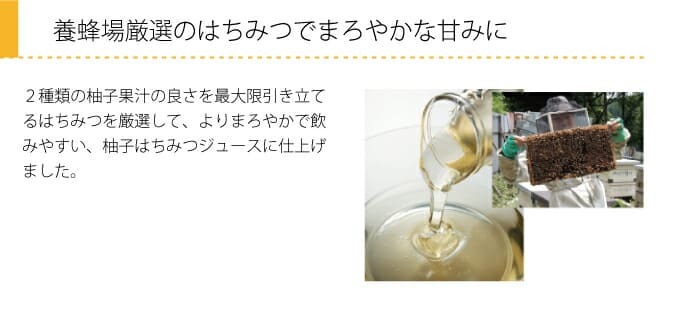 養蜂場厳選のはちみつでまろやかな甘みに

２種類の柚子果汁の良さを最大限引き立てるはちみつを厳選して、よりまろやかで飲みやすい、柚子はちみつジュースに仕上げました。